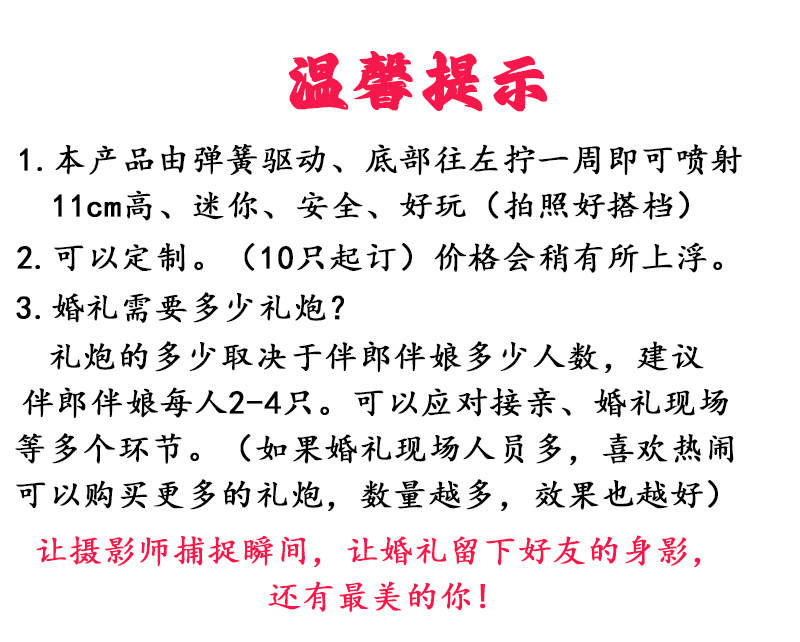 温馨提示

1. 本产品由弹簧驱动、底部往左拧一周即可喷射 11cm高、迷你、安全、好玩（拍照好搭档）

2. 可以定制。（10只起订）价格会稍有所上浮。

3. 婚礼需要多少礼炮？
礼炮的多少取决于伴郎伴娘多少人数，建议伴郎伴娘每人2-4只。可以应对接亲、婚礼现场等多个环节。（如果婚礼现场人员多，喜欢热闹可以购买更多的礼炮，数量越多，效果也越好）

让摄影师捕捉瞬间，让婚礼留下好友的身影，还有最美的你！